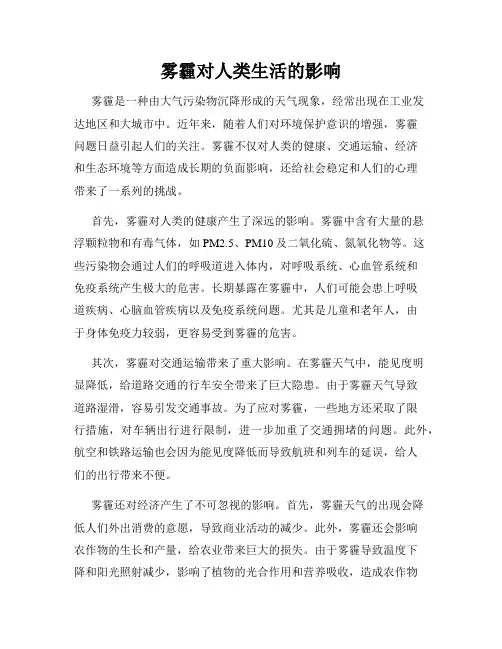 雾霾对人类生活的影响

雾霾是一种由大气污染物沉降形成的天气现象，经常出现在工业发达地区和大城市中。近年来，随着人们对环境保护意识的增强，雾霾问题日益引起人们的关注。雾霾不仅对人类的健康、交通运输、经济和生态环境等方面造成长期的负面影响，还给社会稳定和人们的心理带来了一系列的挑战。

首先，雾霾对人类的健康产生了深远的影响。雾霾中含有大量的悬浮颗粒物和有毒气体，如PM2.5、PM10及二氧化硫、氮氧化物等。这些污染物会通过人们的呼吸道进入体内，对呼吸系统、心血管系统和免疫系统产生极大的危害。长期暴露在雾霾中，人们可能会患上呼吸道疾病、心脑血管疾病以及免疫系统问题。尤其是儿童和老年人，由于身体免疫力较弱，更容易受到雾霾的危害。

其次，雾霾对交通运输带来了重大影响。在雾霾天气中，能见度明显降低，给道路交通的行车安全带来了巨大隐患。由于雾霾天气导致道路湿滑，容易引发交通事故。为了应对雾霾，一些地方还采取了限行措施，对车辆出行进行限制，进一步加重了交通拥堵的问题。此外，航空和铁路运输也会因为能见度降低而导致航班和列车的延误，给人们的出行带来不便。

雾霾还对经济产生了不可忽视的影响。首先，雾霾天气的出现会降低人们外出消费的意愿，导致商业活动的减少。此外，雾霾还会影响农作物的生长和产量，给农业带来巨大的损失。由于雾霾导致温度下降和阳光照射减少，影响了植物的光合作用和营养吸收，造成农作物